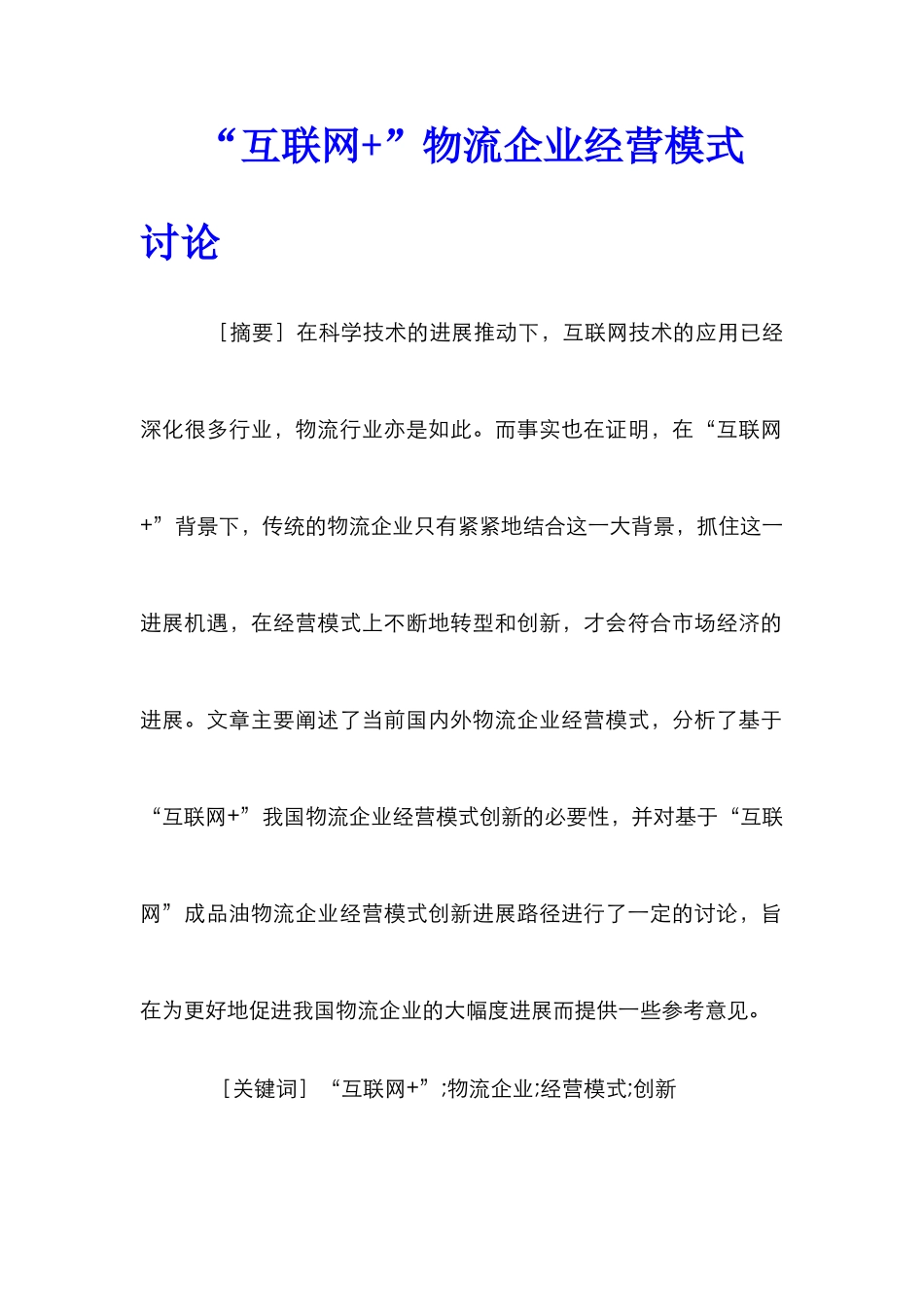 “互联网+”物流企业经营模式讨论

［摘要］在科学技术的进展推动下，互联网技术的应用已经深化很多行业，物流行业亦是如此。而事实也在证明，在“互联网+”背景下，传统的物流企业只有紧紧地结合这一大背景，抓住这一进展机遇，在经营模式上不断地转型和创新，才会符合市场经济的进展。文章主要阐述了当前国内外物流企业经营模式，分析了基于“互联网+”我国物流企业经营模式创新的必要性，并对基于“互联网”成品油物流企业经营模式创新进展路径进行了一定的讨论，旨在为更好地促进我国物流企业的大幅度进展而提供一些参考意见。

［关键词］“互联网+”;物流企业;经营模式;创新